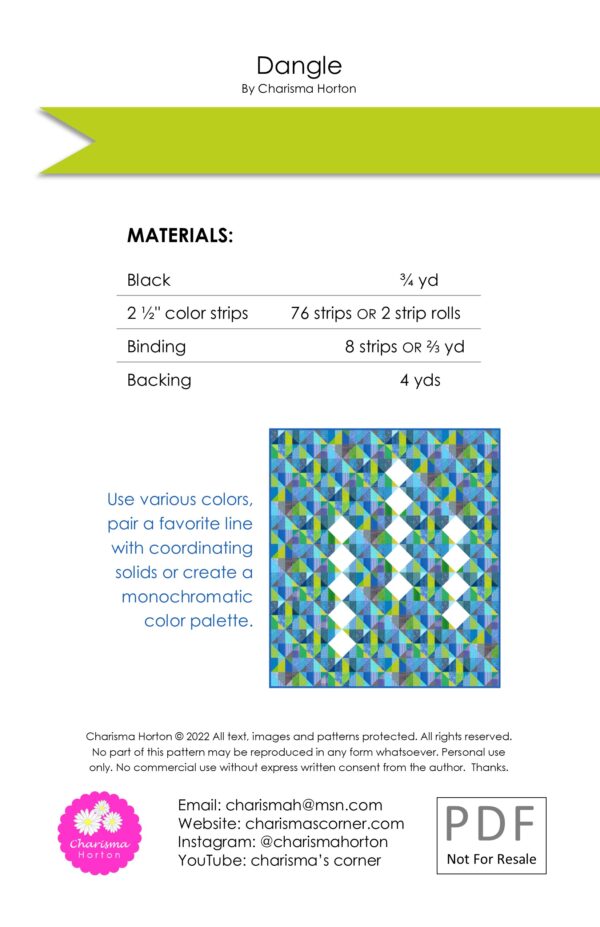 Dangle
By Charisma Horton

MATERIALS:

| Black | ¾ yd |
|---|---|
| 2 ½" color strips | 76 strips OR 2 strip rolls |
| Binding | 8 strips OR ⅔ yd |
| Backing | 4 yds |

Use various colors, pair a favorite line with coordinating solids or create a monochromatic color palette.

Charisma Horton © 2022 All text, images and patterns protected. All rights reserved. No part of this pattern may be reproduced in any form whatsoever. Personal use only. No commercial use without express written consent from the author. Thanks.

Charisma Horton

Email: charismah@msn.com
Website: charismascorner.com
Instagram: @charismahorton
YouTube: charisma's corner

PDF
Not For Resale